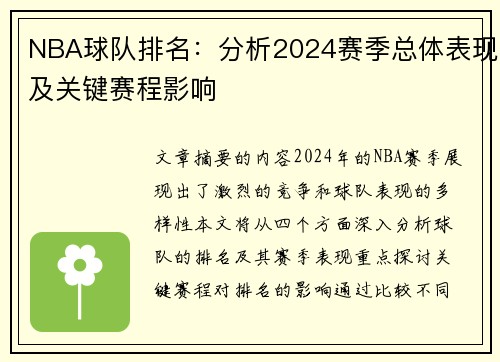 NBA球队排名：分析2024赛季总体表现及关键赛程影响

文章摘要的内容2024年的NBA赛季展现出了激烈的竞争和球队表现的多样性本文将从四个方面深入分析球队的排名及其赛季表现重点探讨关键赛程对排名的影响通过比较不同